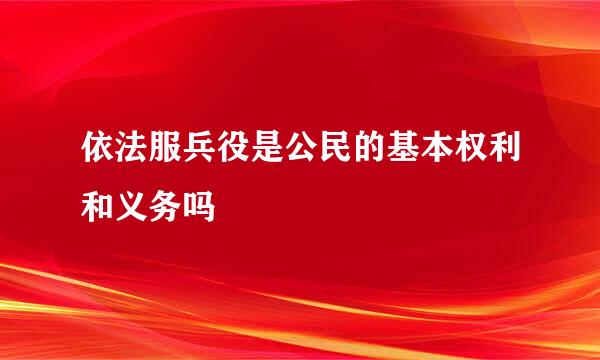 依法服兵役是公民的基本权利和义务吗